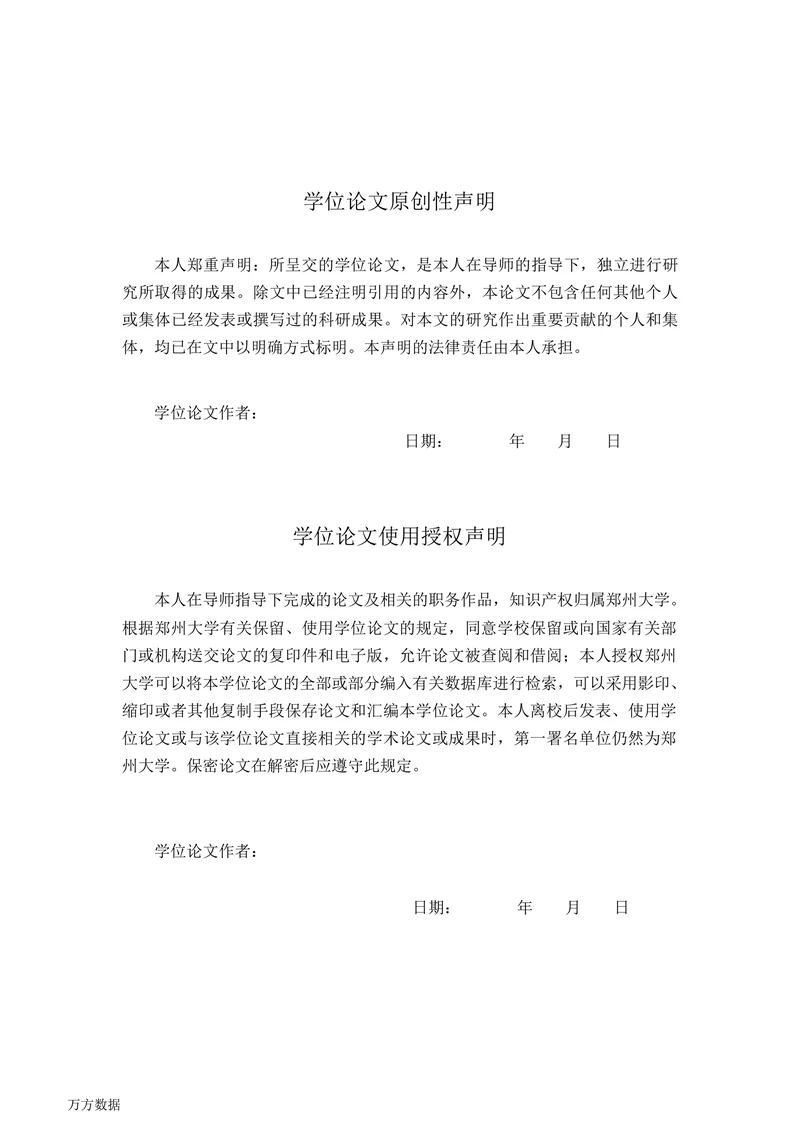 学位论文原创性声明

本人郑重声明：所呈交的学位论文，是本人在导师的指导下，独立进行研究所取得的成果。除文中已经注明引用的内容外，本论文不包含任何其他个人或集体已经发表或撰写过的科研成果。对本文的研究作出重要贡献的个人和集体，均已在文中以明确方式标明。本声明的法律责任由本人承担。

学位论文作者：

日期：　　年　月　日

学位论文使用授权声明

本人在导师指导下完成的论文及相关的职务作品，知识产权归属郑州大学。根据郑州大学有关保留、使用学位论文的规定，同意学校保留或向国家有关部门或机构送交论文的复印件和电子版，允许论文被查阅和借阅；本人授权郑州大学可以将本学位论文的全部或部分编入有关数据库进行检索，可以采用影印、缩印或者其他复制手段保存论文和汇编本学位论文。本人离校后发表、使用学位论文或与该学位论文直接相关的学术论文或成果时，第一署名单位仍然为郑州大学。保密论文在解密后应遵守此规定。

学位论文作者：

日期：　　年　月　日

万方数据